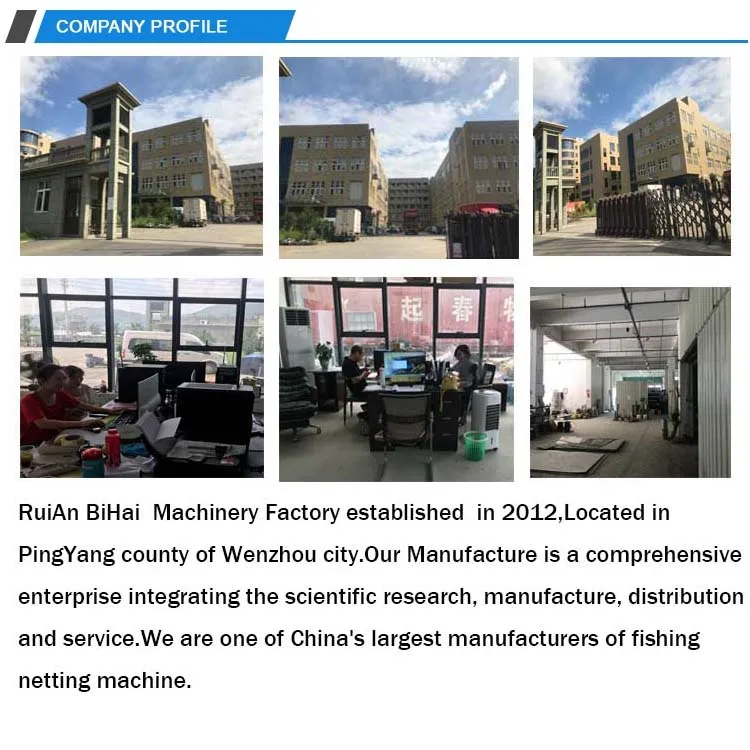 COMPANY PROFILE

起 春

RuiAn BiHai Machinery Factory established in 2012,Located in PingYang county of Wenzhou city.Our Manufacture is a comprehensive enterprise integrating the scientific research, manufacture, distribution and service.We are one of China's largest manufacturers of fishing netting machine.